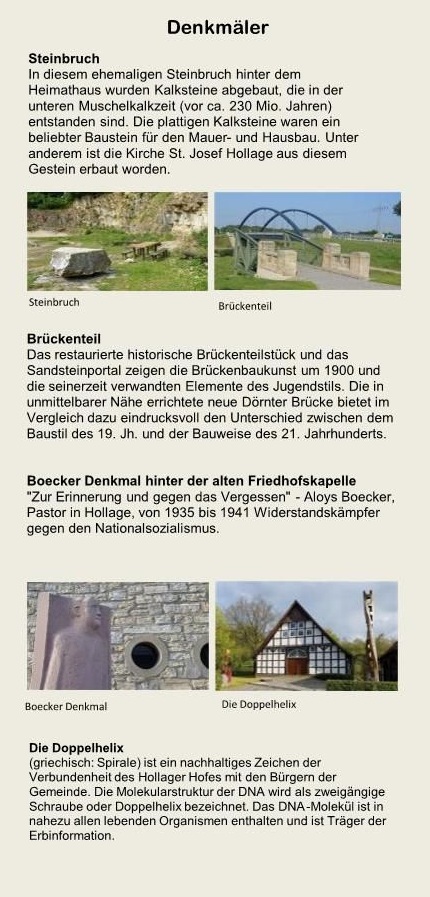 Denkmäler

Steinbruch
In diesem ehemaligen Steinbruch hinter dem Heimathaus wurden Kalksteine abgebaut, die in der unteren Muschelkalkzeit (vor ca. 230 Mio. Jahren) entstanden sind. Die plattigen Kalksteine waren ein beliebter Baustein für den Mauer- und Hausbau. Unter anderem ist die Kirche St. Josef Hollage aus diesem Gestein erbaut worden.

Steinbruch

Brückenteil

Brückenteil
Das restaurierte historische Brückenteilstück und das Sandsteinportal zeigen die Brückenbaukunst um 1900 und die seinerzeit verwandten Elemente des Jugendstils. Die in unmittelbarer Nähe errichtete neue Dörnter Brücke bietet im Vergleich dazu eindrucksvoll den Unterschied zwischen dem Baustil des 19. Jh. und der Bauweise des 21. Jahrhunderts.

Boecker Denkmal hinter der alten Friedhofskapelle
"Zur Erinnerung und gegen das Vergessen" - Aloys Boecker, Pastor in Hollage, von 1935 bis 1941 Widerstandskämpfer gegen den Nationalsozialismus.

Boecker Denkmal

Die Doppelhelix

Die Doppelhelix
(griechisch: Spirale) ist ein nachhaltiges Zeichen der Verbundenheit des Hollager Hofes mit den Bürgern der Gemeinde. Die Molekularstruktur der DNA wird als zweigängige Schraube oder Doppelhelix bezeichnet. Das DNA-Molekül ist in nahezu allen lebenden Organismen enthalten und ist Träger der Erbinformation.